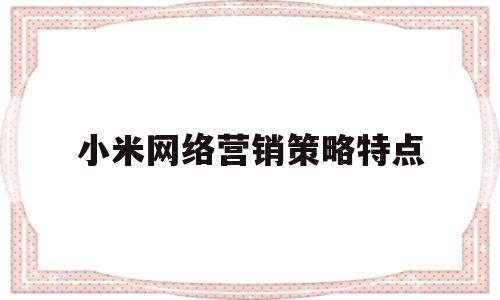 小米网络营销策略特点